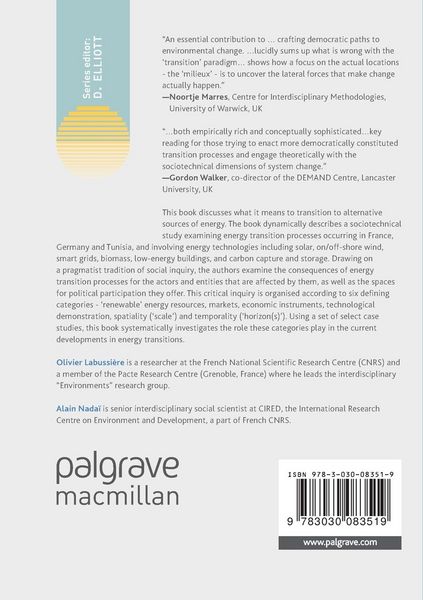 Series editor:
D. ELLIOTT

"An essential contribution to … crafting democratic paths to environmental change. …lucidly sums up what is wrong with the 'transition' paradigm… shows how a focus on the actual locations - the 'milieux' - is to uncover the lateral forces that make change actually happen."
—Noortje Marres, Centre for Interdisciplinary Methodologies, University of Warwick, UK

"…both empirically rich and conceptually sophisticated…key reading for those trying to enact more democratically constituted transition processes and engage theoretically with the sociotechnical dimensions of system change."
—Gordon Walker, co-director of the DEMAND Centre, Lancaster University, UK

This book discusses what it means to transition to alternative sources of energy. The book dynamically describes a sociotechnical study examining energy transition processes occurring in France, Germany and Tunisia, and involving energy technologies including solar, on/off-shore wind, smart grids, biomass, low-energy buildings, and carbon capture and storage. Drawing on a pragmatist tradition of social inquiry, the authors examine the consequences of energy transition processes for the actors and entities that are affected by them, as well as the spaces for political participation they offer. This critical inquiry is organised according to six defining categories - 'renewable' energy resources, markets, economic instruments, technological demonstration, spatiality ('scale') and temporality ('horizon(s)'). Using a set of select case studies, this book systematically investigates the role these categories play in the current developments in energy transitions.

Olivier Labussière is a researcher at the French National Scientific Research Centre (CNRS) and a member of the Pacte Research Centre (Grenoble, France) where he leads the interdisciplinary "Environments" research group.

Alain Nadaï is senior interdisciplinary social scientist at CIRED, the International Research Centre on Environment and Development, a part of French CNRS.

palgrave
macmillan

ISBN 978-3-030-08351-9

9 783030 083519

www.palgrave.com